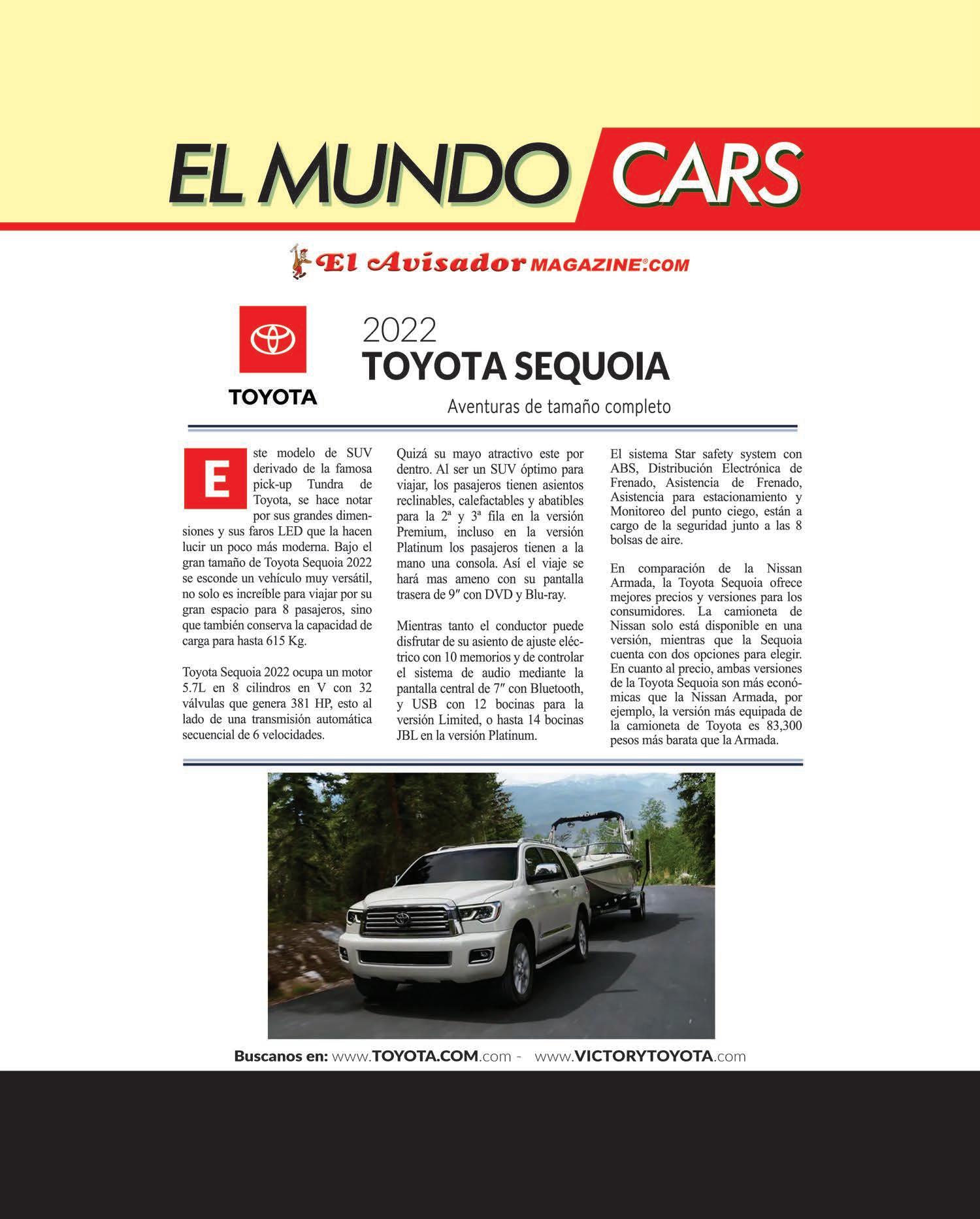 EL MUNDO CARS

El Avisador MAGAZINE.COM

TOYOTA

2022
TOYOTA SEQUOIA

Aventuras de tamaño completo

Este modelo de SUV derivado de la famosa pick-up Tundra de Toyota, se hace notar por sus grandes dimensiones y sus faros LED que la hacen lucir un poco más moderna. Bajo el gran tamaño de Toyota Sequoia 2022 se esconde un vehículo muy versátil, no solo es increíble para viajar por su gran espacio para 8 pasajeros, sino que también conserva la capacidad de carga para hasta 615 Kg.

Toyota Sequoia 2022 ocupa un motor 5.7L en 8 cilindros en V con 32 válvulas que genera 381 HP, esto al lado de una transmisión automática secuencial de 6 velocidades.

Quizá su mayo atractivo este por dentro. Al ser un SUV óptimo para viajar, los pasajeros tienen asientos reclinables, calefactables y abatibles para la 2ª y 3ª fila en la versión Premium, incluso en la versión Platinum los pasajeros tienen a la mano una consola. Así el viaje se hará mas ameno con su pantalla trasera de 9″ con DVD y Blu-ray.

Mientras tanto el conductor puede disfrutar de su asiento de ajuste eléctrico con 10 memorios y de controlar el sistema de audio mediante la pantalla central de 7″ con Bluetooth, y USB con 12 bocinas para la versión Limited, o hasta 14 bocinas JBL en la versión Platinum.

El sistema Star safety system con ABS, Distribución Electrónica de Frenado, Asistencia de Frenado, Asistencia para estacionamiento y Monitoreo del punto ciego, están a cargo de la seguridad junto a las 8 bolsas de aire.

En comparación de la Nissan Armada, la Toyota Sequoia ofrece mejores precios y versiones para los consumidores. La camioneta de Nissan solo está disponible en una versión, mientras que la Sequoia cuenta con dos opciones para elegir. En cuanto al precio, ambas versiones de la Toyota Sequoia son más económicas que la Nissan Armada, por ejemplo, la versión más equipada de la camioneta de Toyota es 83,300 pesos más barata que la Armada.

Buscanos en: www.TOYOTA.COM.com - www.VICTORYTOYOTA.com